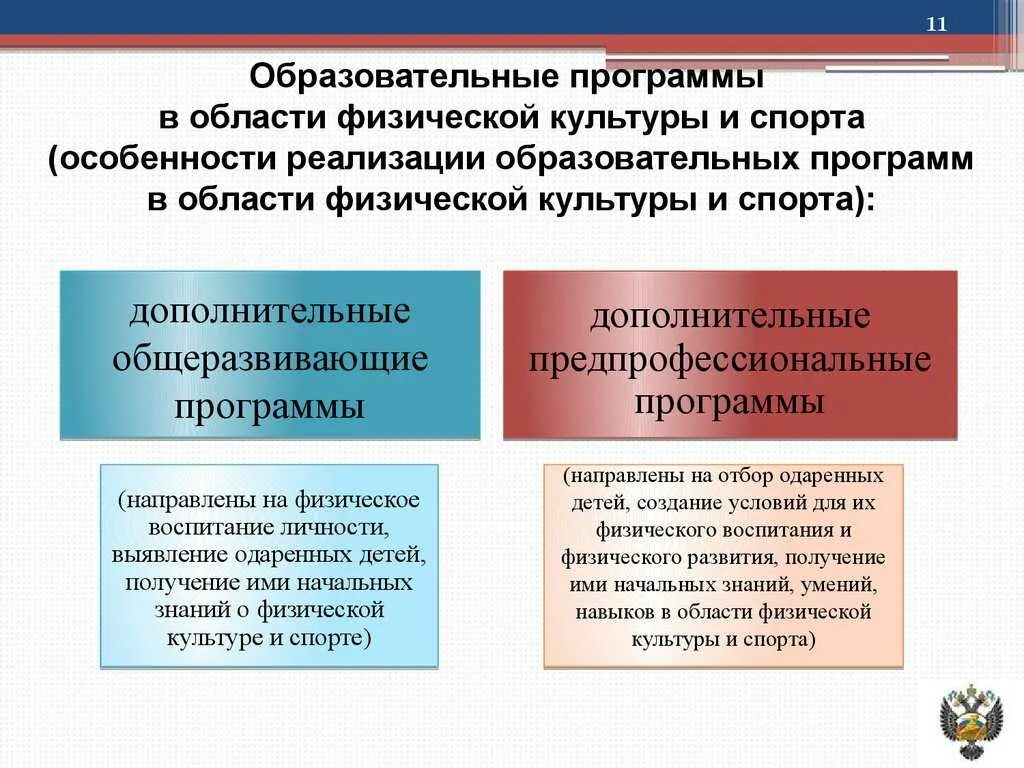 11

Образовательные программы в области физической культуры и спорта (особенности реализации образовательных программ в области физической культуры и спорта):

дополнительные общеразвивающие программы

(направлены на физическое воспитание личности, выявление одаренных детей, получение ими начальных знаний о физической культуре и спорте)

дополнительные предпрофессиональные программы

(направлены на отбор одаренных детей, создание условий для их физического воспитания и физического развития, получение ими начальных знаний, умений, навыков в области физической культуры и спорта)